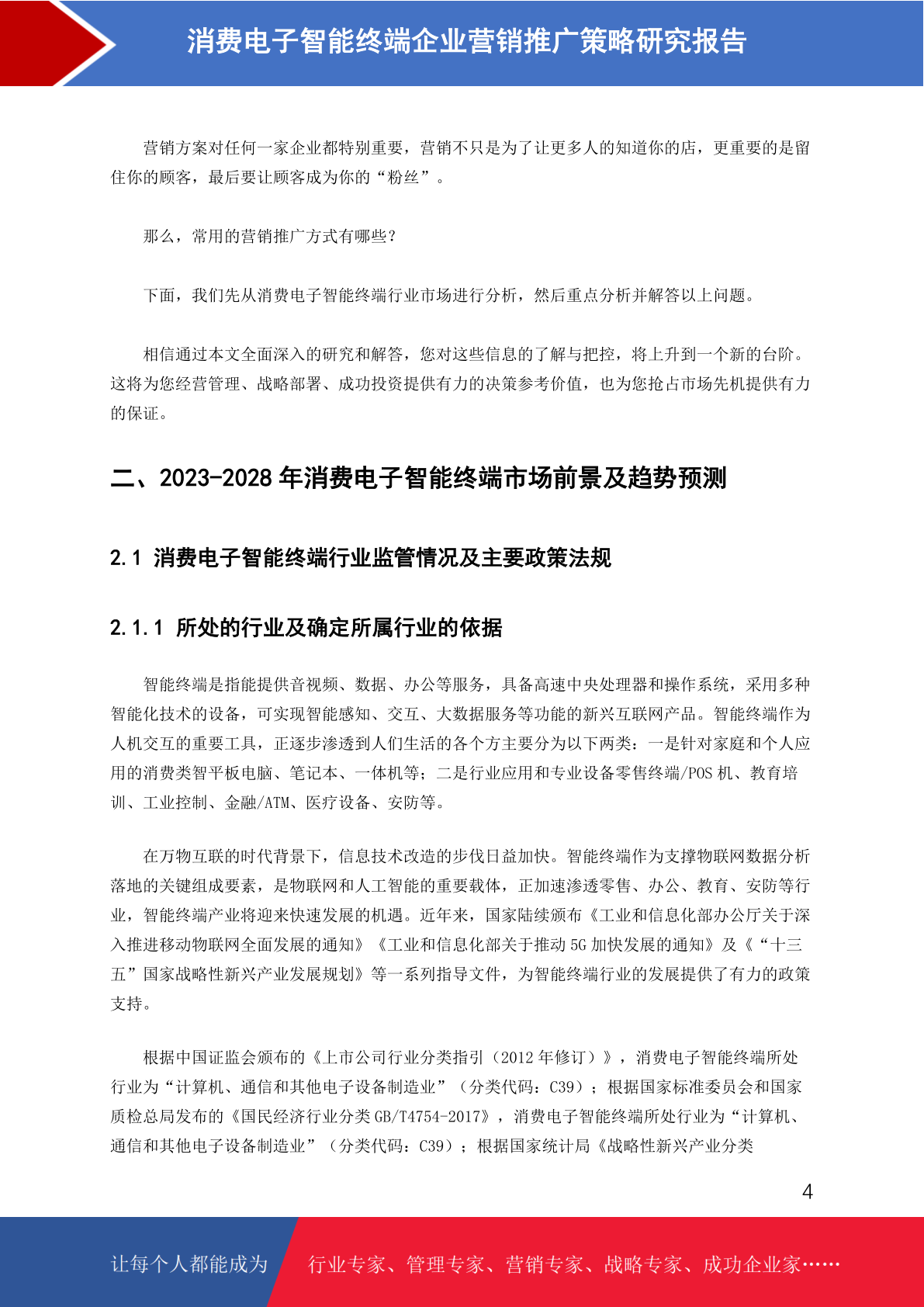 消费电子智能终端企业营销推广策略研究报告

营销方案对任何一家企业都特别重要，营销不只是为了让更多人的知道你的店，更重要的是留住你的顾客，最后要让顾客成为你的“粉丝”。

那么，常用的营销推广方式有哪些?

下面，我们先从消费电子智能终端行业市场进行分析，然后重点分析并解答以上问题。

相信通过本文全面深入的研究和解答，您对这些信息的了解与把控，将上升到一个新的台阶。这将为您经营管理、战略部署、成功投资提供有力的决策参考价值，也为您抢占市场先机提供有力的保证。

二、2023-2028 年消费电子智能终端市场前景及趋势预测

2.1 消费电子智能终端行业监管情况及主要政策法规

2.1.1 所处的行业及确定所属行业的依据

智能终端是指能提供音视频、数据、办公等服务，具备高速中央处理器和操作系统，采用多种智能化技术的设备，可实现智能感知、交互、大数据服务等功能的新兴互联网产品。智能终端作为人机交互的重要工具，正逐步渗透到人们生活的各个方主要分为以下两类：一是针对家庭和个人应用的消费类智平板电脑、笔记本、一体机等；二是行业应用和专业设备零售终端/POS 机、教育培训、工业控制、金融/ATM、医疗设备、安防等。

在万物互联的时代背景下，信息技术改造的步伐日益加快。智能终端作为支撑物联网数据分析落地的关键组成要素，是物联网和人工智能的重要载体，正加速渗透零售、办公、教育、安防等行业，智能终端产业将迎来快速发展的机遇。近年来，国家陆续颁布《工业和信息化部办公厅关于深入推进移动物联网全面发展的通知》《工业和信息化部关于推动 5G 加快发展的通知》及《“十三五”国家战略性新兴产业发展规划》等一系列指导文件，为智能终端行业的发展提供了有力的政策支持。

根据中国证监会颁布的《上市公司行业分类指引（2012 年修订）》，消费电子智能终端所处行业为“计算机、通信和其他电子设备制造业”（分类代码：C39）；根据国家标准委员会和国家质检总局发布的《国民经济行业分类 GB/T4754-2017》，消费电子智能终端所处行业为“计算机、通信和其他电子设备制造业”（分类代码：C39）；根据国家统计局《战略性新兴产业分类

4

让每个人都能成为　行业专家、管理专家、营销专家、战略专家、成功企业家……